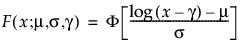 $F(x;\mu,\sigma,\gamma) = \Phi\left[\frac{\log(x-\gamma)-\mu}{\sigma}\right]$